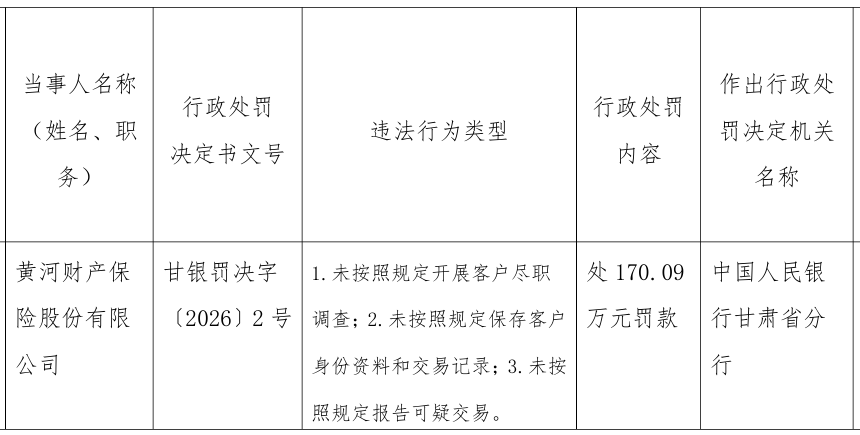 | 当事人名称（姓名、职务） | 行政处罚决定书文号 | 违法行为类型 | 行政处罚内容 | 作出行政处罚决定机关名称 |
|---|---|---|---|---|
| 黄河财产保险股份有限公司 | 甘银罚决字〔2026〕2号 | 1.未按照规定开展客户尽职调查；2.未按照规定保存客户身份资料和交易记录；3.未按照规定报告可疑交易。 | 处170.09万元罚款 | 中国人民银行甘肃省分行 |